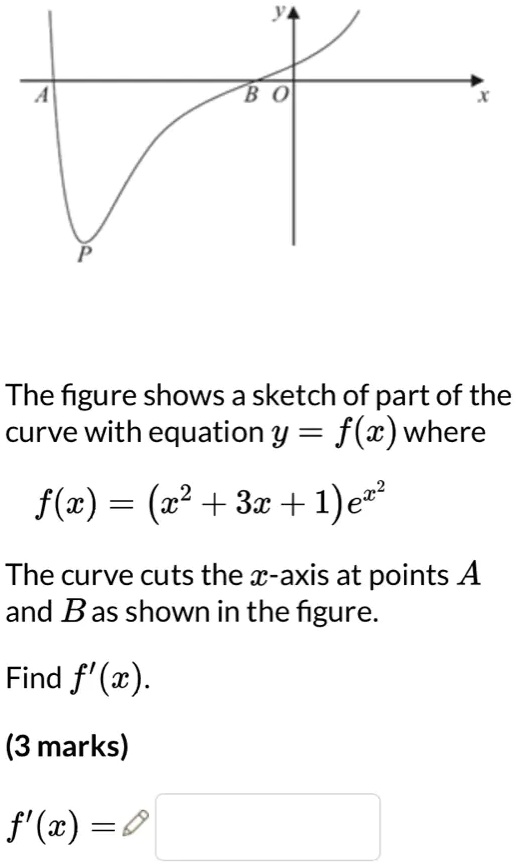 y

A

B O

x

P

The figure shows a sketch of part of the curve with equation $y = f(x)$ where

$f(x) = (x^2 + 3x + 1)e^{x^2}$

The curve cuts the $x$-axis at points $A$ and $B$ as shown in the figure.

Find $f'(x)$.

(3 marks)

$f'(x) =$